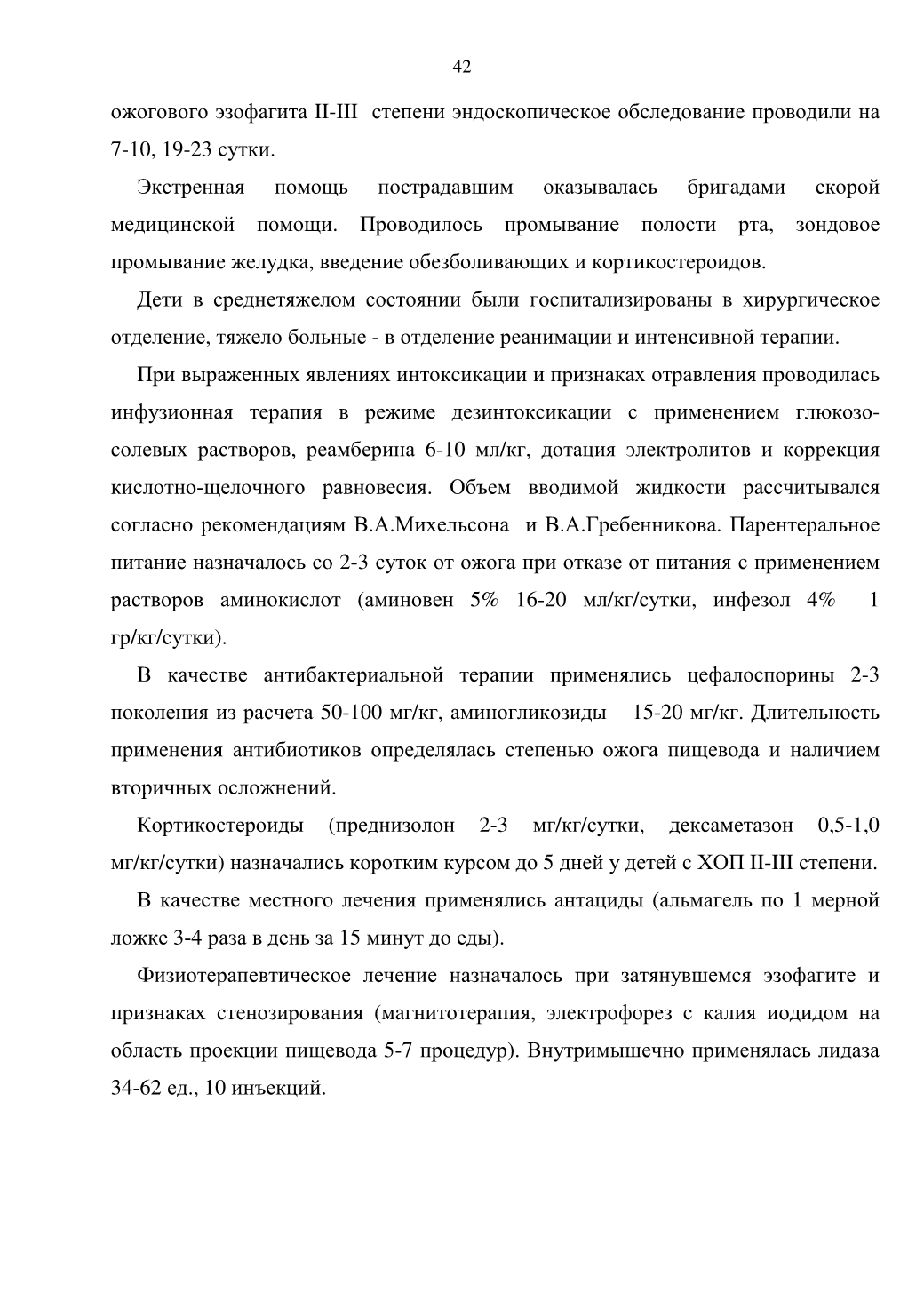 42

ожогового эзофагита II-III степени эндоскопическое обследование проводили на 7-10, 19-23 сутки.

Экстренная помощь пострадавшим оказывалась бригадами скорой медицинской помощи. Проводилось промывание полости рта, зондовое промывание желудка, введение обезболивающих и кортикостероидов.

Дети в среднетяжелом состоянии были госпитализированы в хирургическое отделение, тяжело больные - в отделение реанимации и интенсивной терапии.

При выраженных явлениях интоксикации и признаках отравления проводилась инфузионная терапия в режиме дезинтоксикации с применением глюкозо-солевых растворов, реамберина 6-10 мл/кг, дотация электролитов и коррекция кислотно-щелочного равновесия. Объем вводимой жидкости рассчитывался согласно рекомендациям В.А.Михельсона и В.А.Гребенникова. Парентеральное питание назначалось со 2-3 суток от ожога при отказе от питания с применением растворов аминокислот (аминовен 5% 16-20 мл/кг/сутки, инфезол 4% 1 гр/кг/сутки).

В качестве антибактериальной терапии применялись цефалоспорины 2-3 поколения из расчета 50-100 мг/кг, аминогликозиды – 15-20 мг/кг. Длительность применения антибиотиков определялась степенью ожога пищевода и наличием вторичных осложнений.

Кортикостероиды (преднизолон 2-3 мг/кг/сутки, дексаметазон 0,5-1,0 мг/кг/сутки) назначались коротким курсом до 5 дней у детей с ХОП II-III степени.

В качестве местного лечения применялись антациды (альмагель по 1 мерной ложке 3-4 раза в день за 15 минут до еды).

Физиотерапевтическое лечение назначалось при затянувшемся эзофагите и признаках стенозирования (магнитотерапия, электрофорез с калия иодидом на область проекции пищевода 5-7 процедур). Внутримышечно применялась лидаза 34-62 ед., 10 инъекций.